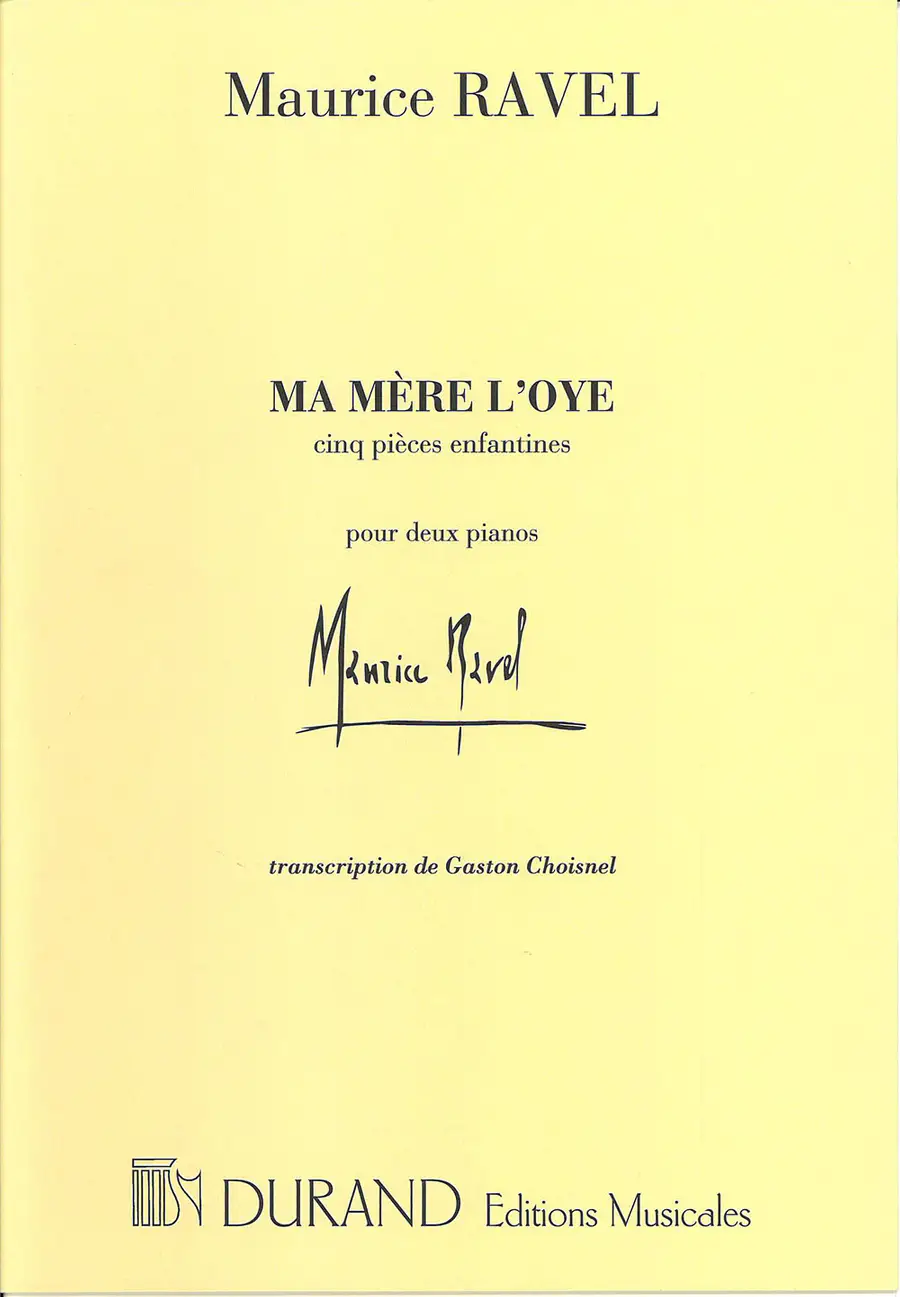 Maurice RAVEL

MA MÈRE L'OYE
cinq pièces enfantines

pour deux pianos

Maurice Ravel

transcription de Gaston Choisnel

DURAND Editions Musicales